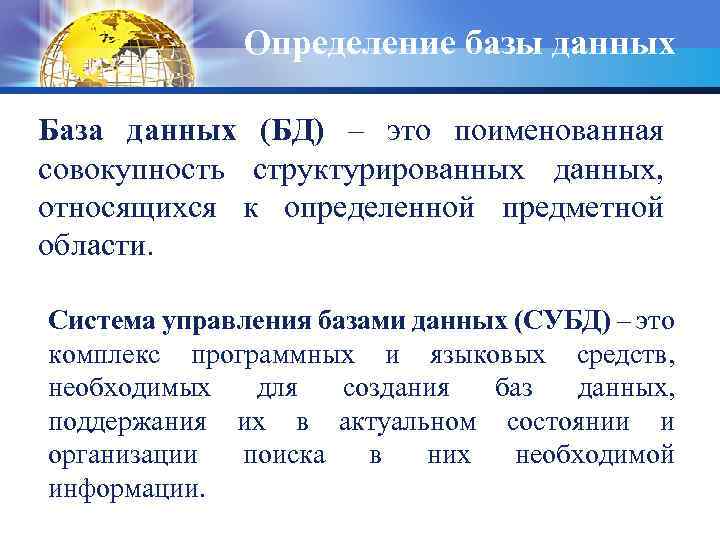 Определение базы данных

База данных (БД) – это поименованная совокупность структурированных данных, относящихся к определенной предметной области.

Система управления базами данных (СУБД) – это комплекс программных и языковых средств, необходимых для создания баз данных, поддержания их в актуальном состоянии и организации поиска в них необходимой информации.